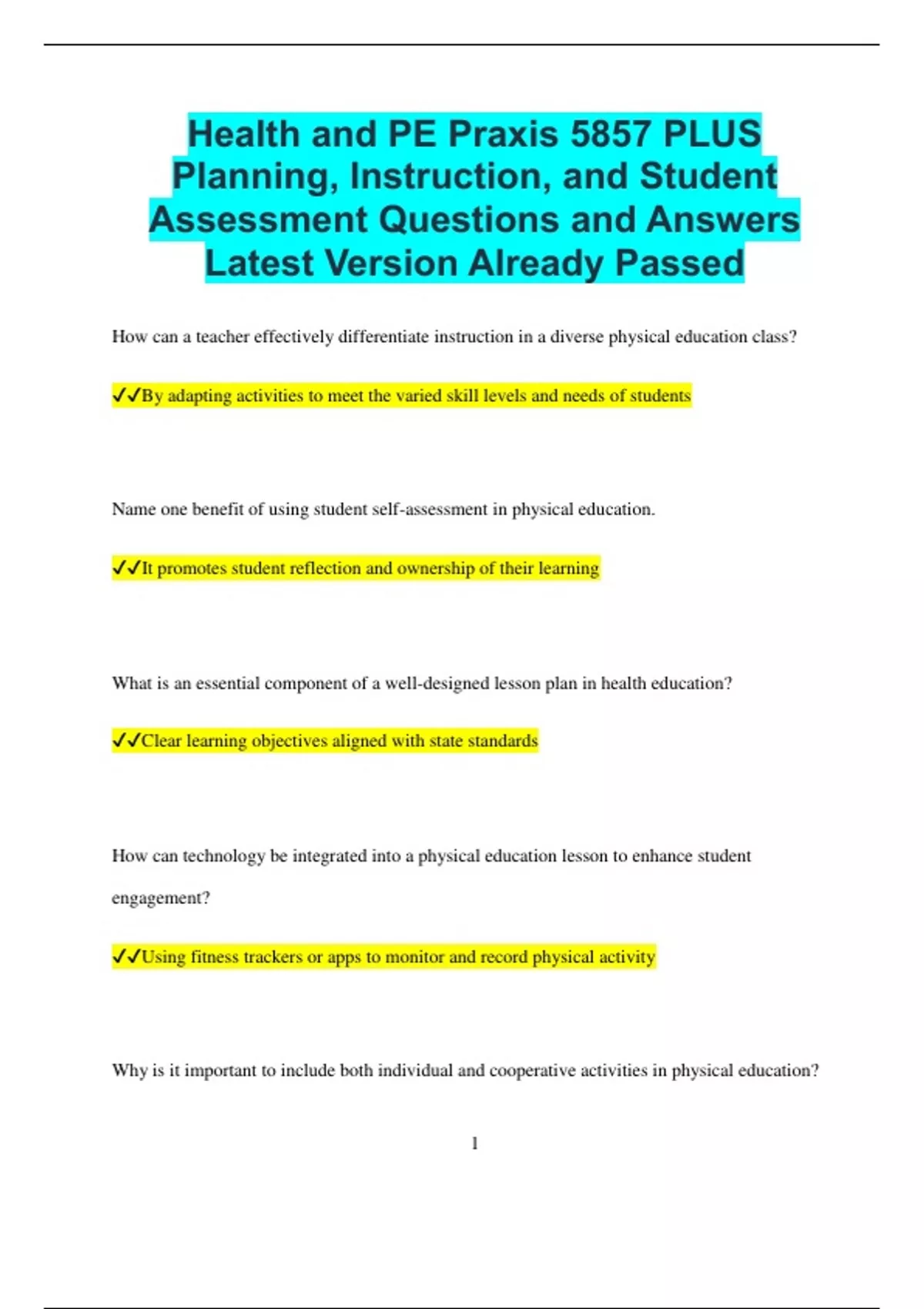 Health and PE Praxis 5857 PLUS Planning, Instruction, and Student Assessment Questions and Answers Latest Version Already Passed

How can a teacher effectively differentiate instruction in a diverse physical education class?

✓✓By adapting activities to meet the varied skill levels and needs of students

Name one benefit of using student self-assessment in physical education.

✓✓It promotes student reflection and ownership of their learning

What is an essential component of a well-designed lesson plan in health education?

✓✓Clear learning objectives aligned with state standards

How can technology be integrated into a physical education lesson to enhance student engagement?

✓✓Using fitness trackers or apps to monitor and record physical activity

Why is it important to include both individual and cooperative activities in physical education?

1